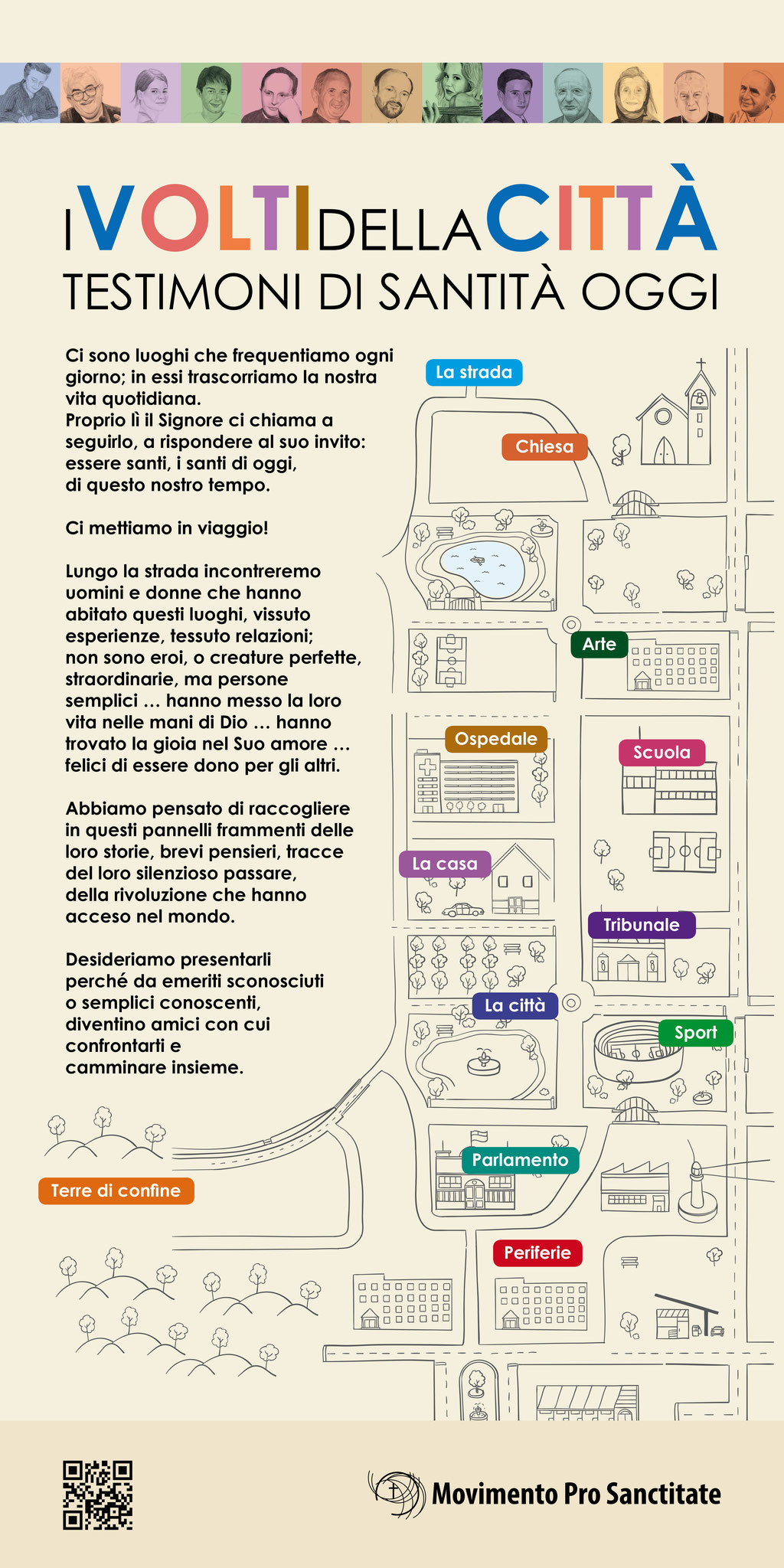 I VOLTI DELLA CITTÀ
TESTIMONI DI SANTITÀ OGGI

Ci sono luoghi che frequentiamo ogni giorno; in essi trascorriamo la nostra vita quotidiana.
Proprio lì il Signore ci chiama a seguirlo, a rispondere al suo invito: essere santi, i santi di oggi, di questo nostro tempo.

Ci mettiamo in viaggio!

Lungo la strada incontreremo uomini e donne che hanno abitato questi luoghi, vissuto esperienze, tessuto relazioni; non sono eroi, o creature perfette, straordinarie, ma persone semplici … hanno messo la loro vita nelle mani di Dio … hanno trovato la gioia nel Suo amore … felici di essere dono per gli altri.

Abbiamo pensato di raccogliere in questi pannelli frammenti delle loro storie, brevi pensieri, tracce del loro silenzioso passare, della rivoluzione che hanno acceso nel mondo.

Desideriamo presentarli perché da emeriti sconosciuti o semplici conoscenti, diventino amici con cui confrontarti e camminare insieme.

La strada
Chiesa
Arte
Ospedale
Scuola
La casa
Tribunale
La città
Sport
Parlamento
Terre di confine
Periferie

Movimento Pro Sanctitate